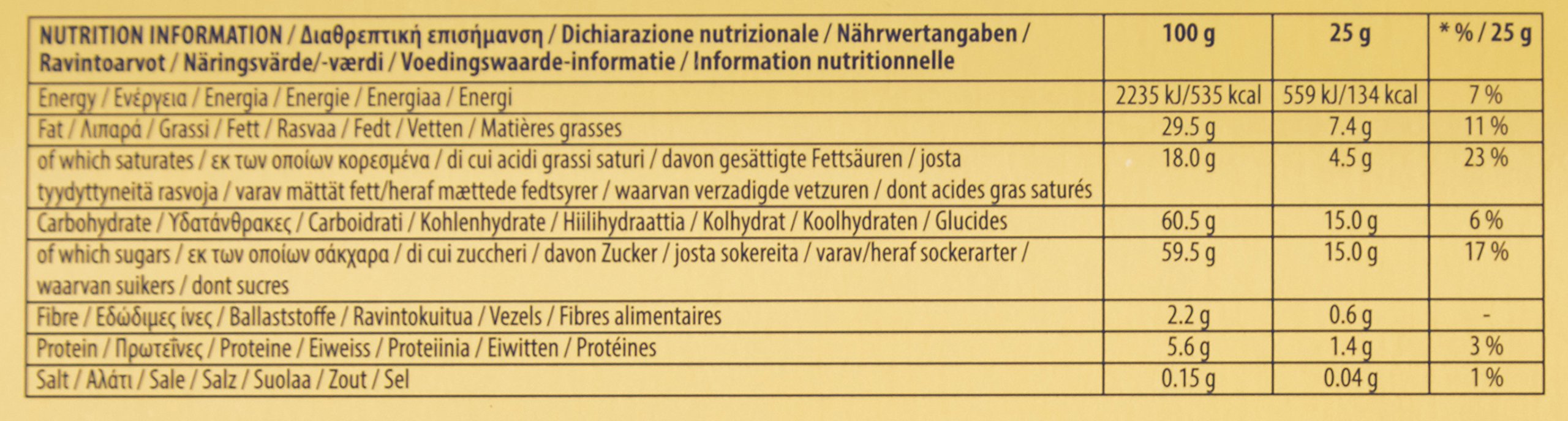 | NUTRITION INFORMATION / Διαθρεπτική επισήμανση / Dichiarazione nutrizionale / Nährwertangaben / Ravintoarvot / Näringsvärde/-værdi / Voedingswaarde-informatie / Information nutritionnelle | 100 g | 25 g | * % / 25 g |
|---|---|---|---|
| Energy / Ενέργεια / Energia / Energie / Energiaa / Energi | 2235 kJ/535 kcal | 559 kJ/134 kcal | 7 % |
| Fat / Λιπαρά / Grassi / Fett / Rasvaa / Fedt / Vetten / Matières grasses | 29.5 g | 7.4 g | 11 % |
| of which saturates / εκ των οποίων κορεσμένα / di cui acidi grassi saturi / davon gesättigte Fettsäuren / josta tyydyttyneitä rasvoja / varav mättät fett/heraf mættede fedtsyrer / waarvan verzadigde vetzuren / dont acides gras saturés | 18.0 g | 4.5 g | 23 % |
| Carbohydrate / Υδατάνθρακες / Carboidrati / Kohlenhydrate / Hiilihydraattia / Kolhydrat / Koolhydraten / Glucides | 60.5 g | 15.0 g | 6 % |
| of which sugars / εκ των οποίων σάκχαρα / di cui zuccheri / davon Zucker / josta sokereita / varav/heraf sockerarter / waarvan suikers / dont sucres | 59.5 g | 15.0 g | 17 % |
| Fibre / Εδώδιμες ίνες / Ballaststoffe / Ravintokuitua / Vezels / Fibres alimentaires | 2.2 g | 0.6 g | - |
| Protein / Πρωτεΐνες / Proteine / Eiweiss / Proteiinia / Eiwitten / Protéines | 5.6 g | 1.4 g | 3 % |
| Salt / Αλάτι / Sale / Salz / Suolaa / Zout / Sel | 0.15 g | 0.04 g | 1 % |